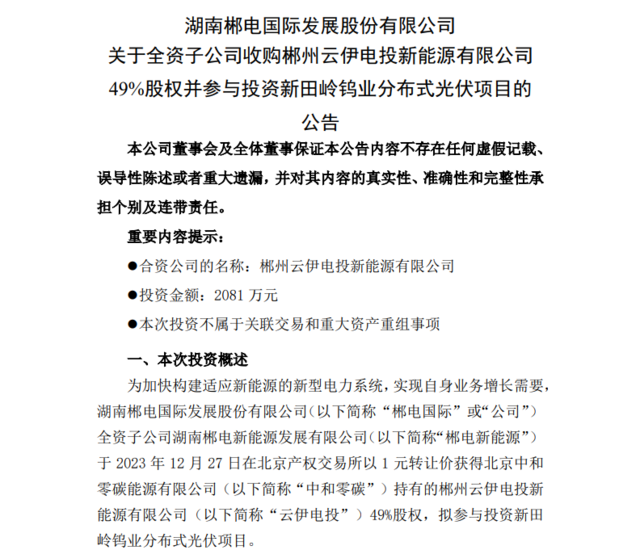 湖南郴电国际发展股份有限公司
关于全资子公司收购郴州云伊电投新能源有限公司
49%股权并参与投资新田岭钨业分布式光伏项目的
公告

本公司董事会及全体董事保证本公告内容不存在任何虚假记载、误导性陈述或者重大遗漏，并对其内容的真实性、准确性和完整性承担个别及连带责任。

重要内容提示：

●合资公司的名称：郴州云伊电投新能源有限公司

●投资金额：2081 万元

●本次投资不属于关联交易和重大资产重组事项

一、本次投资概述

为加快构建适应新能源的新型电力系统，实现自身业务增长需要，湖南郴电国际发展股份有限公司（以下简称“郴电国际”或“公司”）全资子公司湖南郴电新能源发展有限公司（以下简称“郴电新能源”）于 2023 年 12 月 27 日在北京产权交易所以 1 元转让价获得北京中和零碳能源有限公司（以下简称“中和零碳”）持有的郴州云伊电投新能源有限公司（以下简称“云伊电投”）49%股权，拟参与投资新田岭钨业分布式光伏项目。